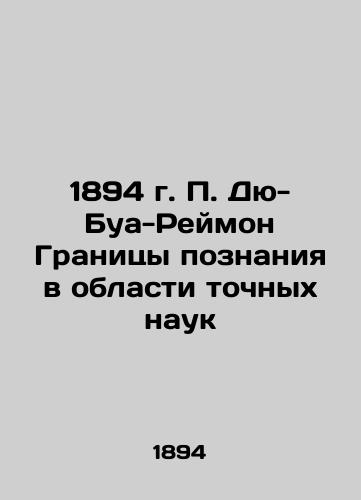 1894 г. П. Дю-Буа-Реймон Границы познания в области точных наук

1894